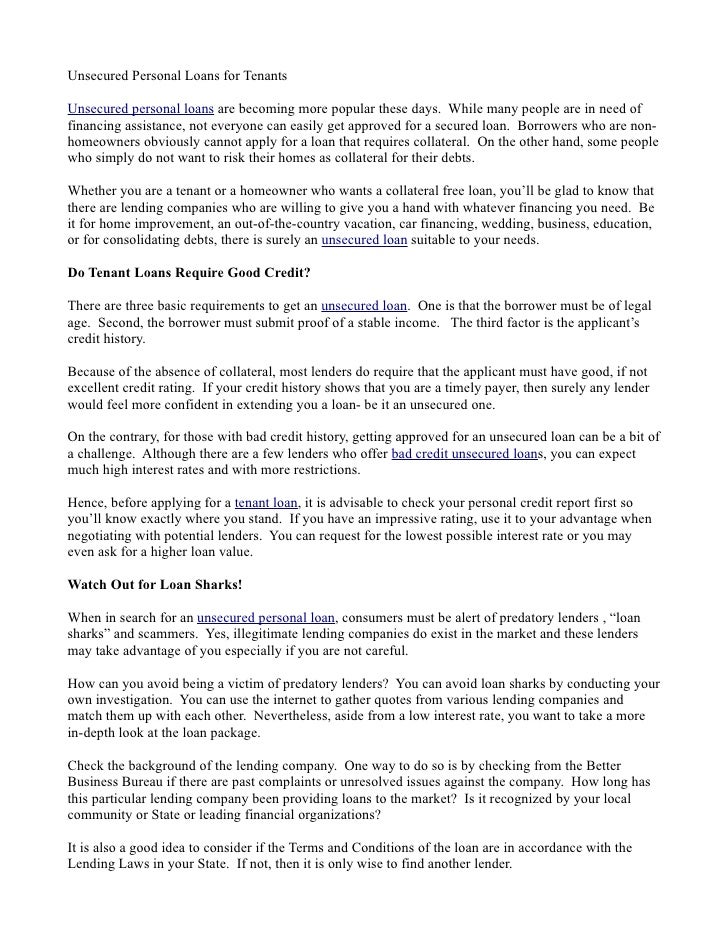 Unsecured Personal Loans for Tenants

Unsecured personal loans are becoming more popular these days. While many people are in need of financing assistance, not everyone can easily get approved for a secured loan. Borrowers who are non-homeowners obviously cannot apply for a loan that requires collateral. On the other hand, some people who simply do not want to risk their homes as collateral for their debts.

Whether you are a tenant or a homeowner who wants a collateral free loan, you'll be glad to know that there are lending companies who are willing to give you a hand with whatever financing you need. Be it for home improvement, an out-of-the-country vacation, car financing, wedding, business, education, or for consolidating debts, there is surely an unsecured loan suitable to your needs.

Do Tenant Loans Require Good Credit?

There are three basic requirements to get an unsecured loan. One is that the borrower must be of legal age. Second, the borrower must submit proof of a stable income. The third factor is the applicant's credit history.

Because of the absence of collateral, most lenders do require that the applicant must have good, if not excellent credit rating. If your credit history shows that you are a timely payer, then surely any lender would feel more confident in extending you a loan- be it an unsecured one.

On the contrary, for those with bad credit history, getting approved for an unsecured loan can be a bit of a challenge. Although there are a few lenders who offer bad credit unsecured loans, you can expect much high interest rates and with more restrictions.

Hence, before applying for a tenant loan, it is advisable to check your personal credit report first so you'll know exactly where you stand. If you have an impressive rating, use it to your advantage when negotiating with potential lenders. You can request for the lowest possible interest rate or you may even ask for a higher loan value.

Watch Out for Loan Sharks!

When in search for an unsecured personal loan, consumers must be alert of predatory lenders , "loan sharks" and scammers. Yes, illegitimate lending companies do exist in the market and these lenders may take advantage of you especially if you are not careful.

How can you avoid being a victim of predatory lenders? You can avoid loan sharks by conducting your own investigation. You can use the internet to gather quotes from various lending companies and match them up with each other. Nevertheless, aside from a low interest rate, you want to take a more in-depth look at the loan package.

Check the background of the lending company. One way to do so is by checking from the Better Business Bureau if there are past complaints or unresolved issues against the company. How long has this particular lending company been providing loans to the market? Is it recognized by your local community or State or leading financial organizations?

It is also a good idea to consider if the Terms and Conditions of the loan are in accordance with the Lending Laws in your State. If not, then it is only wise to find another lender.